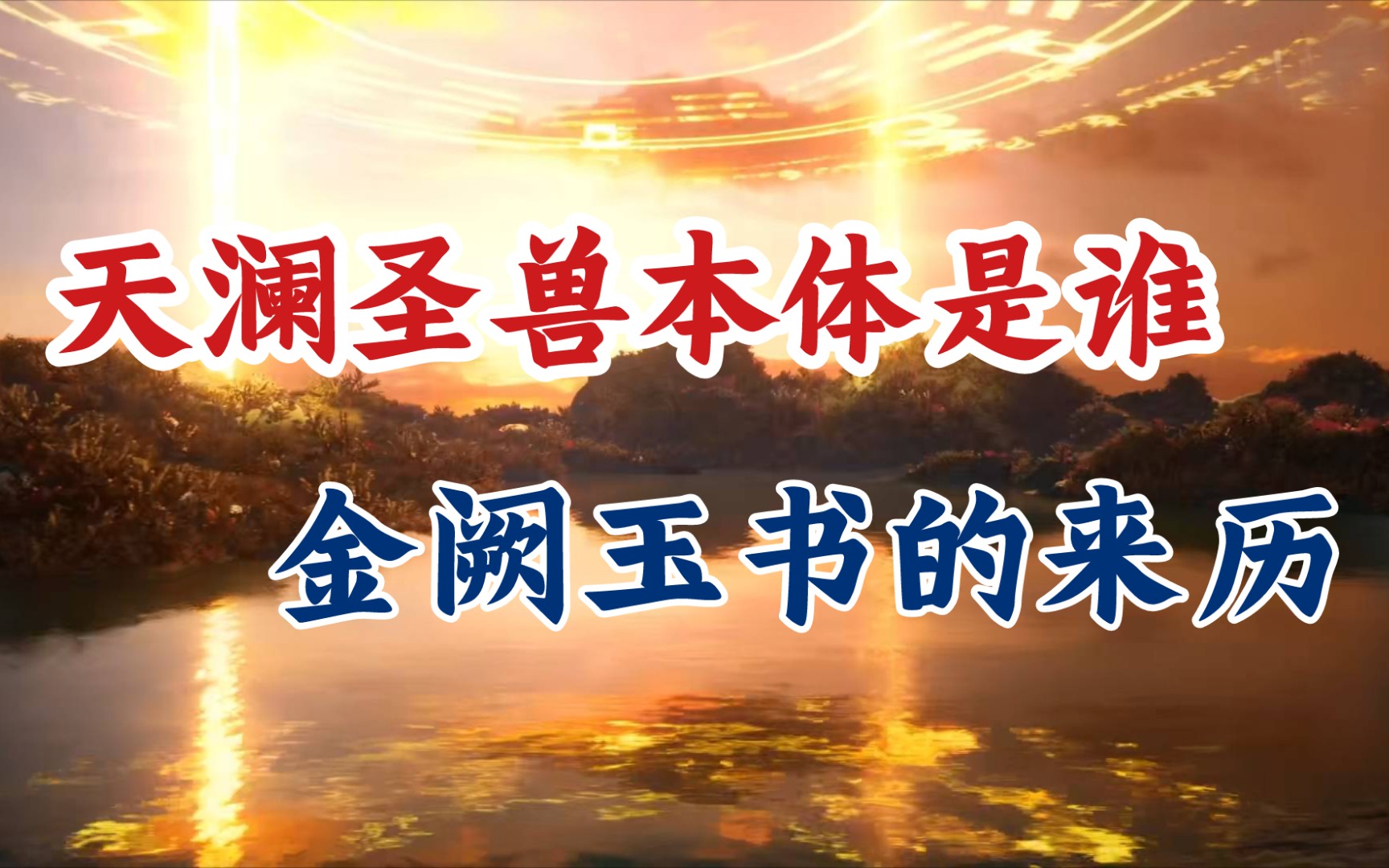 天澜圣兽本体是谁

金阙玉书的来历